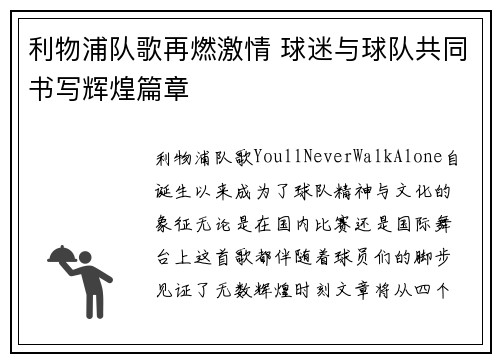 利物浦队歌再燃激情 球迷与球队共同书写辉煌篇章

利物浦队歌YoullNeverWalkAlone自诞生以来成为了球队精神与文化的象征无论是在国内比赛还是国际舞台上这首歌都伴随着球员们的脚步见证了无数辉煌时刻文章将从四个